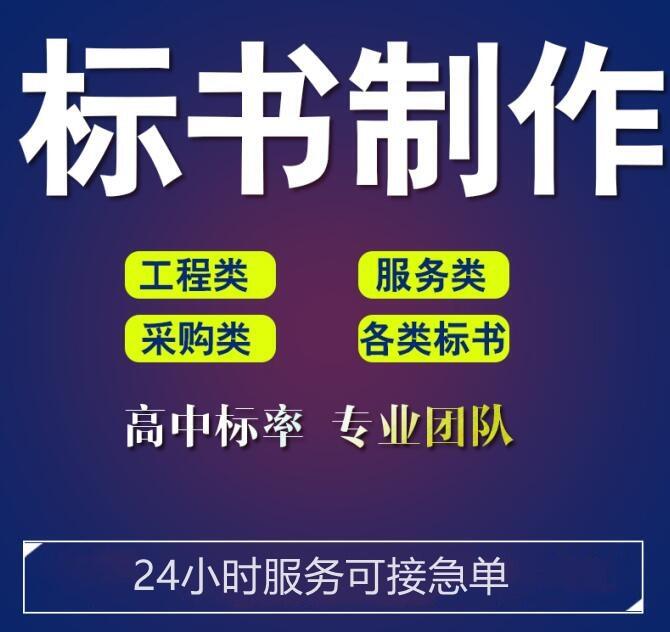 标书制作

工程类
服务类
采购类
各类标书

高中标率 专业团队

24小时服务可接急单